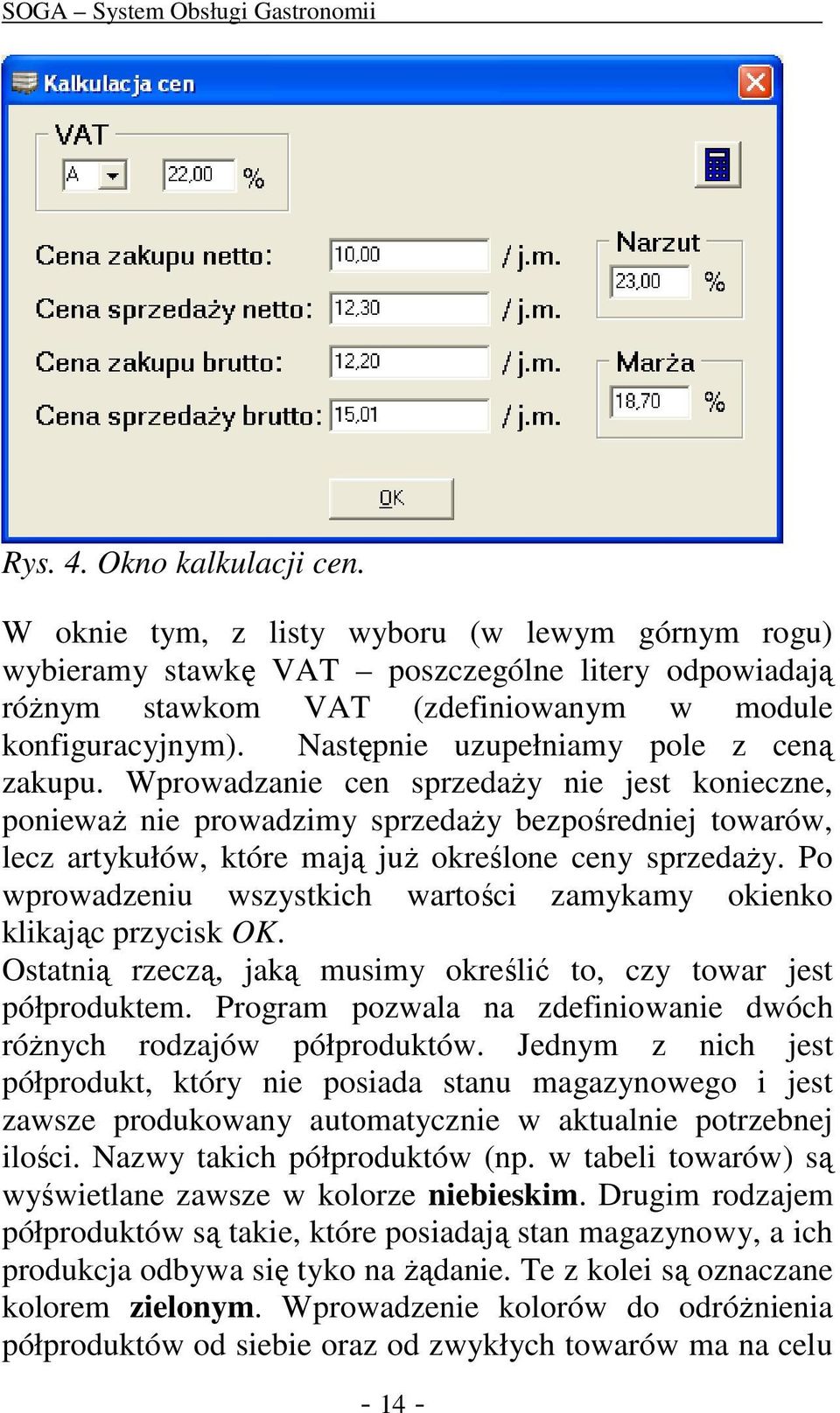 SOGA – System Obsługi Gastronomii

Kalkulacja cen

VAT

A

22,00 %

Cena zakupu netto: 10,00 / j.m.

Cena sprzedaży netto: 12,30 / j.m.

Cena zakupu brutto: 12,20 / j.m.

Cena sprzedaży brutto: 15,01 / j.m.

Narzut

23,00 %

Marża

18,70 %

OK

Rys. 4. Okno kalkulacji cen.

W oknie tym, z listy wyboru (w lewym górnym rogu) wybieramy stawkę VAT – poszczególne litery odpowiadają różnym stawkom VAT (zdefiniowanym w module konfiguracyjnym). Następnie uzupełniamy pole z ceną zakupu. Wprowadzanie cen sprzedaży nie jest konieczne, ponieważ nie prowadzimy sprzedaży bezpośredniej towarów, lecz artykułów, które mają już określone ceny sprzedaży. Po wprowadzeniu wszystkich wartości zamykamy okienko klikając przycisk OK.

Ostatnią rzeczą, jaką musimy określić to, czy towar jest półproduktem. Program pozwala na zdefiniowanie dwóch różnych rodzajów półproduktów. Jednym z nich jest półprodukt, który nie posiada stanu magazynowego i jest zawsze produkowany automatycznie w aktualnie potrzebnej ilości. Nazwy takich półproduktów (np. w tabeli towarów) są wyświetlane zawsze w kolorze niebieskim. Drugim rodzajem półproduktów są takie, które posiadają stan magazynowy, a ich produkcja odbywa się tyko na żądanie. Te z kolei są oznaczane kolorem zielonym. Wprowadzenie kolorów do odróżnienia półproduktów od siebie oraz od zwykłych towarów ma na celu

- 14 -